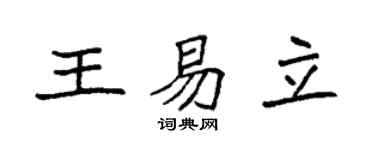 王易立
词典网